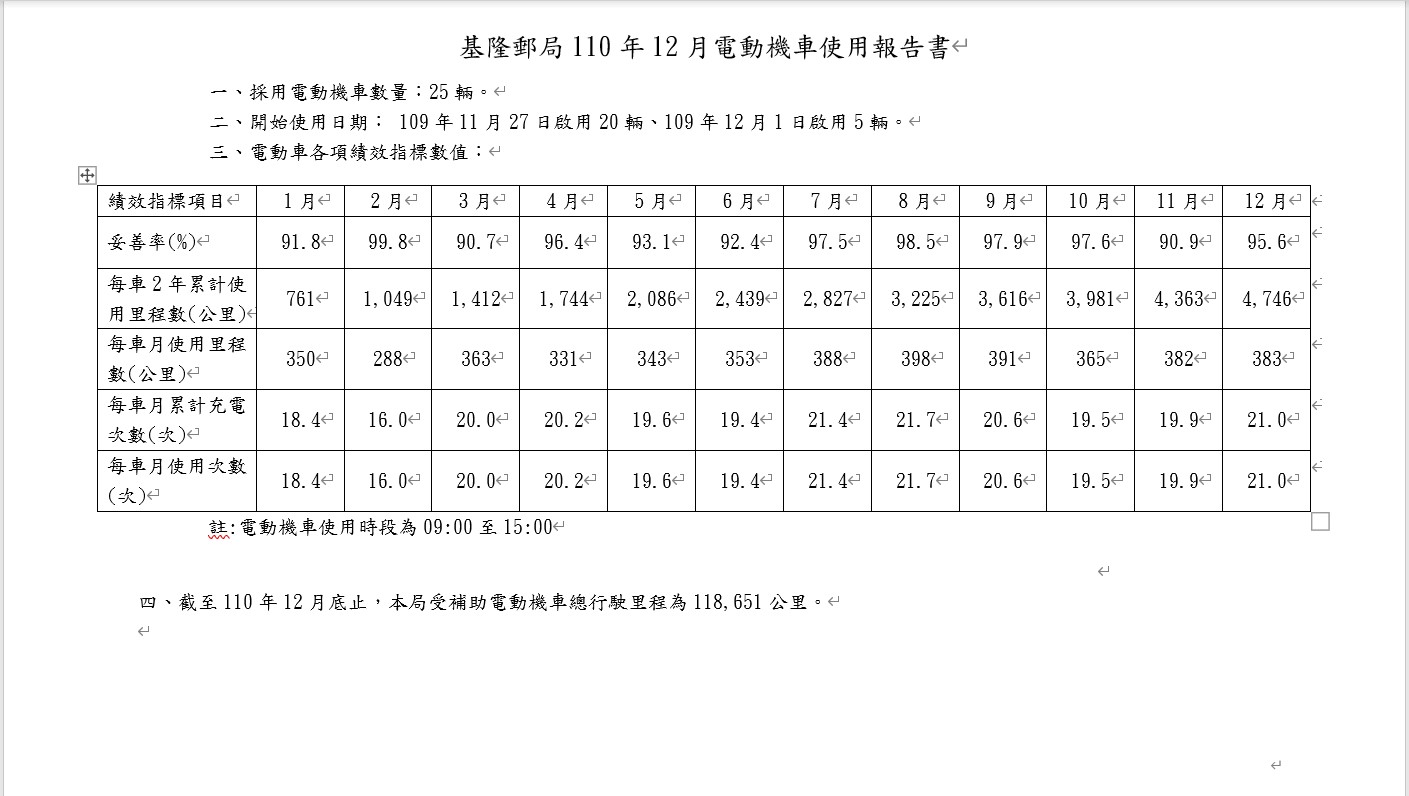 基隆郵局 110 年 12 月電動機車使用報告書

一、採用電動機車數量：25 輛。
二、開始使用日期： 109 年 11 月 27 日啟用 20 輛、109 年 12 月 1 日啟用 5 輛。
三、電動車各項績效指標數值：

| 績效指標項目 | 1 月 | 2 月 | 3 月 | 4 月 | 5 月 | 6 月 | 7 月 | 8 月 | 9 月 | 10 月 | 11 月 | 12 月 |
|---|---|---|---|---|---|---|---|---|---|---|---|---|
| 妥善率(%) | 91.8 | 99.8 | 90.7 | 96.4 | 93.1 | 92.4 | 97.5 | 98.5 | 97.9 | 97.6 | 90.9 | 95.6 |
| 每車 2 年累計使用里程數(公里) | 761 | 1,049 | 1,412 | 1,744 | 2,086 | 2,439 | 2,827 | 3,225 | 3,616 | 3,981 | 4,363 | 4,746 |
| 每車月使用里程數(公里) | 350 | 288 | 363 | 331 | 343 | 353 | 388 | 398 | 391 | 365 | 382 | 383 |
| 每車月累計充電次數(次) | 18.4 | 16.0 | 20.0 | 20.2 | 19.6 | 19.4 | 21.4 | 21.7 | 20.6 | 19.5 | 19.9 | 21.0 |
| 每車月使用次數(次) | 18.4 | 16.0 | 20.0 | 20.2 | 19.6 | 19.4 | 21.4 | 21.7 | 20.6 | 19.5 | 19.9 | 21.0 |

註:電動機車使用時段為 09:00 至 15:00

四、截至 110 年 12 月底止，本局受補助電動機車總行駛里程為 118,651 公里。